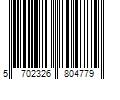 5 702326 804779